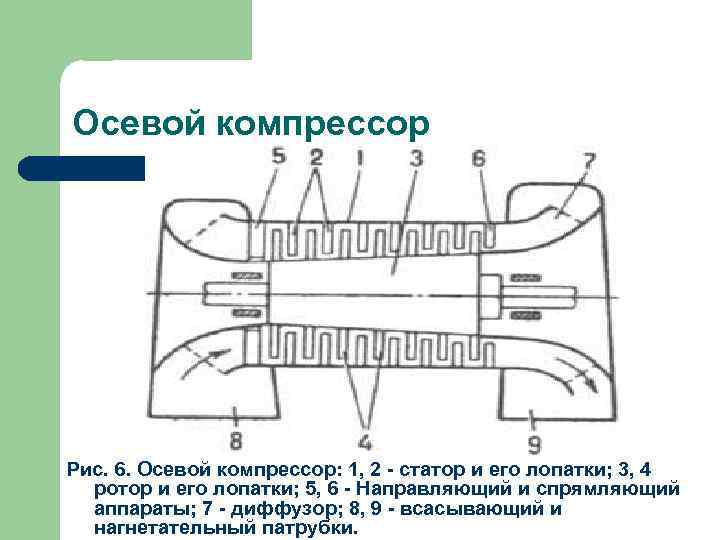 Осевой компрессор

5
2
1
3
6
7
8
4
9

Рис. 6. Осевой компрессор: 1, 2 - статор и его лопатки; 3, 4 ротор и его лопатки; 5, 6 - Направляющий и спрямляющий аппараты; 7 - диффузор; 8, 9 - всасывающий и нагнетательный патрубки.